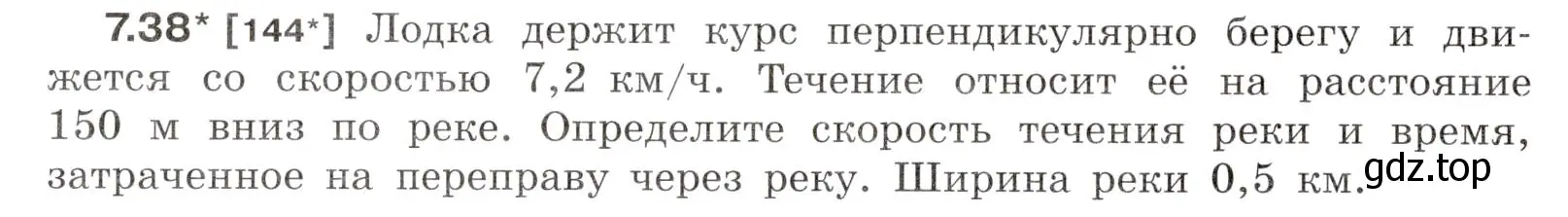 7.38* [144*] Лодка держит курс перпендикулярно берегу и движется со скоростью 7,2 км/ч. Течение относит её на расстояние 150 м вниз по реке. Определите скорость течения реки и время, затраченное на переправу через реку. Ширина реки 0,5 км.

gdz.top